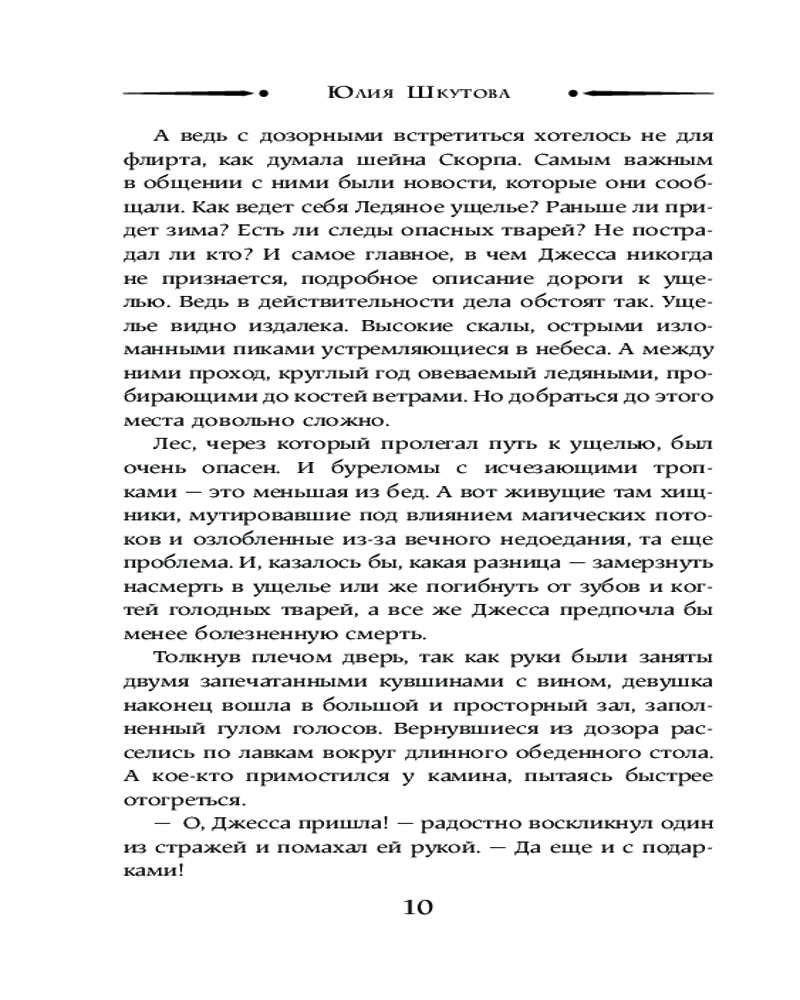 Юлия Шкутова

А ведь с дозорными встретиться хотелось не для флирта, как думала шейна Скорпа. Самым важным в общении с ними были новости, которые они сообщали. Как ведет себя Ледяное ущелье? Раньше ли придет зима? Есть ли следы опасных тварей? Не пострадал ли кто? И самое главное, в чем Джесса никогда не признается, подробное описание дороги к ущелью. Ведь в действительности дела обстоят так. Ущелье видно издалека. Высокие скалы, острыми изломанными пиками устремляющиеся в небеса. А между ними проход, круглый год овеваемый ледяными, пробирающими до костей ветрами. Но добраться до этого места довольно сложно.

Лес, через который пролегал путь к ущелью, был очень опасен. И буреломы с исчезающими тропками — это меньшая из бед. А вот живущие там хищники, мутировавшие под влиянием магических потоков и озлобленные из-за вечного недоедания, та еще проблема. И, казалось бы, какая разница — замерзнуть насмерть в ущелье или же погибнуть от зубов и когтей голодных тварей, а все же Джесса предпочла бы менее болезненную смерть.

Толкнув плечом дверь, так как руки были заняты двумя запечатанными кувшинами с вином, девушка наконец вошла в большой и просторный зал, заполненный гулом голосов. Вернувшиеся из дозора расселись по лавкам вокруг длинного обеденного стола. А кое-кто примостился у камина, пытаясь быстрее отогреться.

— О, Джесса пришла! — радостно воскликнул один из стражей и помахал ей рукой. — Да еще и с подарками!

10